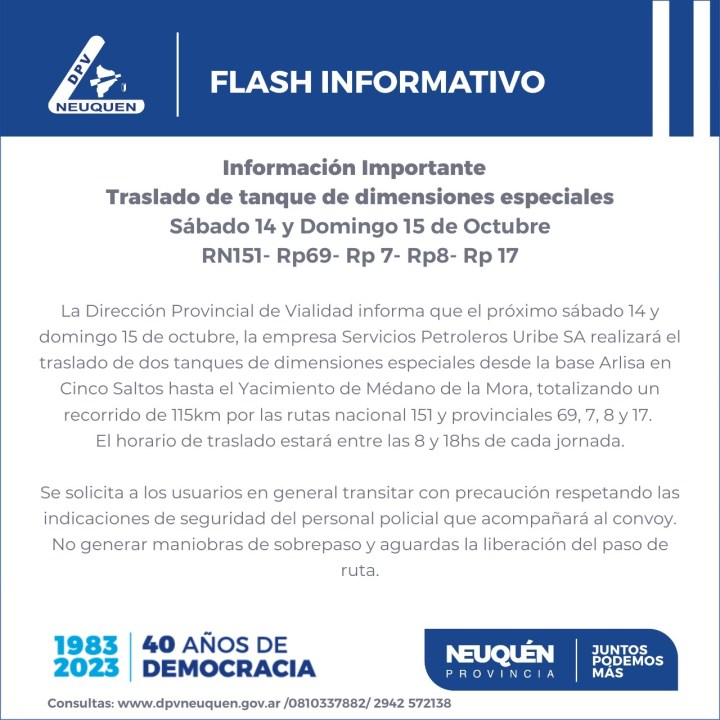 DPV
NEUQUEN

FLASH INFORMATIVO

Información Importante
Traslado de tanque de dimensiones especiales
Sábado 14 y Domingo 15 de Octubre
RN151- Rp69- Rp 7- Rp8- Rp 17

La Dirección Provincial de Vialidad informa que el próximo sábado 14 y domingo 15 de octubre, la empresa Servicios Petroleros Uribe SA realizará el traslado de dos tanques de dimensiones especiales desde la base Arlisa en Cinco Saltos hasta el Yacimiento de Médano de la Mora, totalizando un recorrido de 115km por las rutas nacional 151 y provinciales 69, 7, 8 y 17. El horario de traslado estará entre las 8 y 18hs de cada jornada.

Se solicita a los usuarios en general transitar con precaución respetando las indicaciones de seguridad del personal policial que acompañará al convoy. No generar maniobras de sobrepaso y aguardas la liberación del paso de ruta.

1983
2023
40 AÑOS DE
DEMOCRACIA

NEUQUÉN
PROVINCIA
JUNTOS
PODEMOS
MÁS

Consultas: www.dpvneuquen.gov.ar /0810337882/ 2942 572138